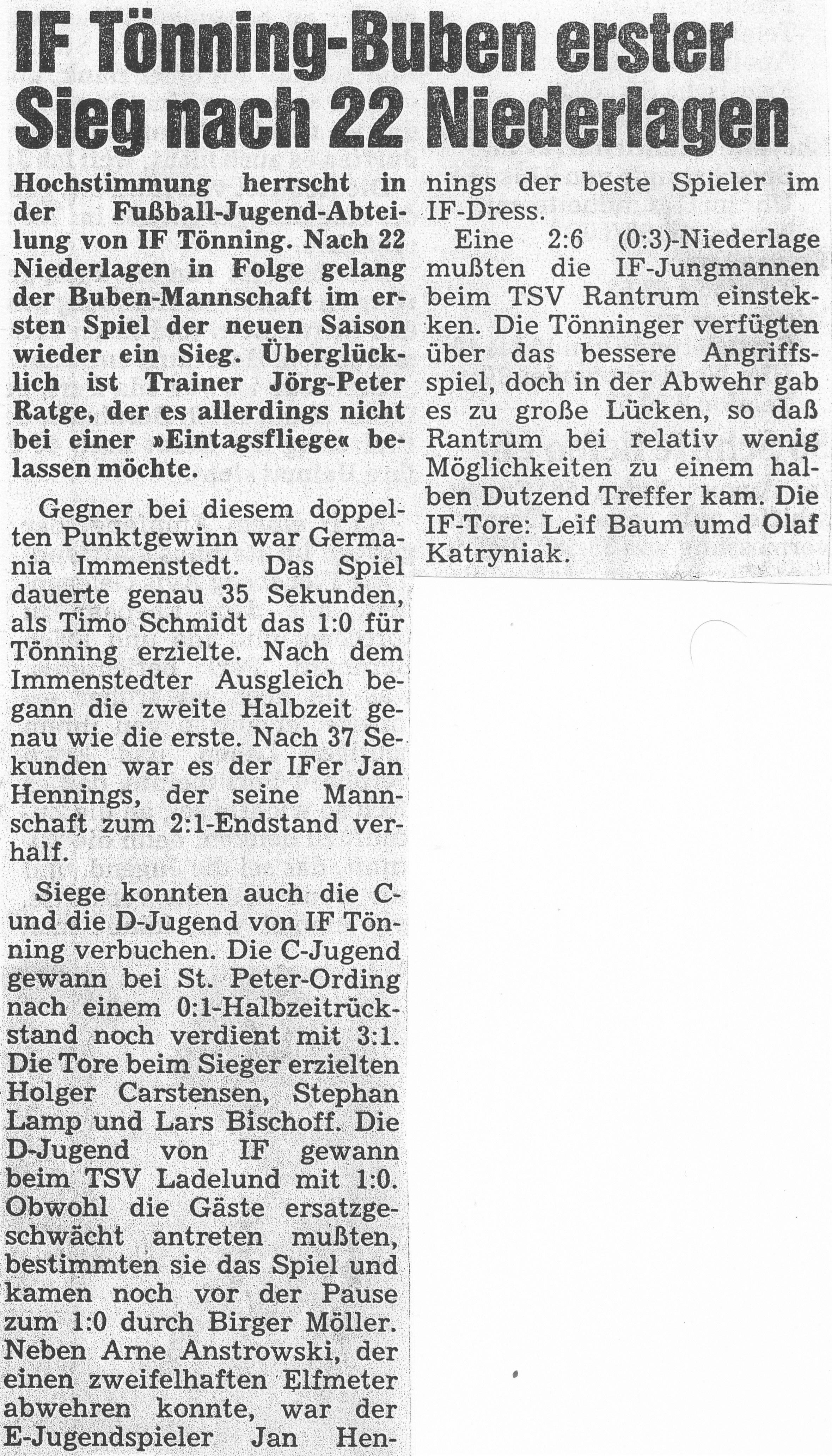 IF Tönning-Buben erster Sieg nach 22 Niederlagen

Hochstimmung herrscht in der Fußball-Jugend-Abteilung von IF Tönning. Nach 22 Niederlagen in Folge gelang der Buben-Mannschaft im ersten Spiel der neuen Saison wieder ein Sieg. Überglücklich ist Trainer Jörg-Peter Ratge, der es allerdings nicht bei einer »Eintagsfliege« belassen möchte.

Gegner bei diesem doppelten Punktgewinn war Germania Immenstedt. Das Spiel dauerte genau 35 Sekunden, als Timo Schmidt das 1:0 für Tönning erzielte. Nach dem Immenstedter Ausgleich begann die zweite Halbzeit genau wie die erste. Nach 37 Sekunden war es der IFer Jan Hennings, der seine Mannschaft zum 2:1-Endstand verhalf.

Siege konnten auch die C- und die D-Jugend von IF Tönning verbuchen. Die C-Jugend gewann bei St. Peter-Ording nach einem 0:1-Halbzeitrückstand noch verdient mit 3:1. Die Tore beim Sieger erzielten Holger Carstensen, Stephan Lamp und Lars Bischoff. Die D-Jugend von IF gewann beim TSV Ladelund mit 1:0. Obwohl die Gäste ersatzgeschwächt antreten mußten, bestimmten sie das Spiel und kamen noch vor der Pause zum 1:0 durch Birger Möller. Neben Arne Anstrowski, der einen zweifelhaften Elfmeter abwehren konnte, war der E-Jugendspieler Jan Hennings der beste Spieler im IF-Dress.

Eine 2:6 (0:3)-Niederlage mußten die IF-Jungmannen beim TSV Rantrum einstekken. Die Tönninger verfügten über das bessere Angriffsspiel, doch in der Abwehr gab es zu große Lücken, so daß Rantrum bei relativ wenig Möglichkeiten zu einem halben Dutzend Treffer kam. Die IF-Tore: Leif Baum umd Olaf Katryniak.